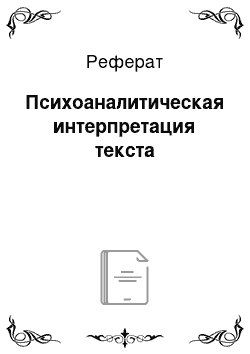 Реферат

Психоаналитическая интерпретация текста